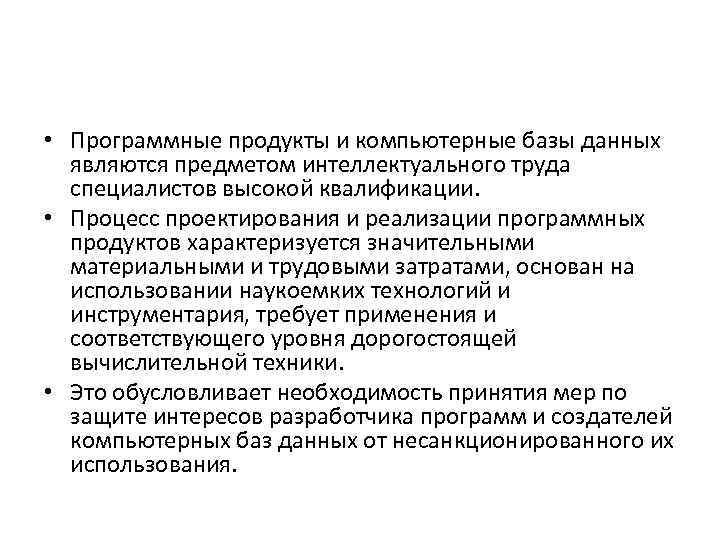 • Программные продукты и компьютерные базы данных являются предметом интеллектуального труда специалистов высокой квалификации.

• Процесс проектирования и реализации программных продуктов характеризуется значительными материальными и трудовыми затратами, основан на использовании наукоемких технологий и инструментария, требует применения и соответствующего уровня дорогостоящей вычислительной техники.

• Это обусловливает необходимость принятия мер по защите интересов разработчика программ и создателей компьютерных баз данных от несанкционированного их использования.